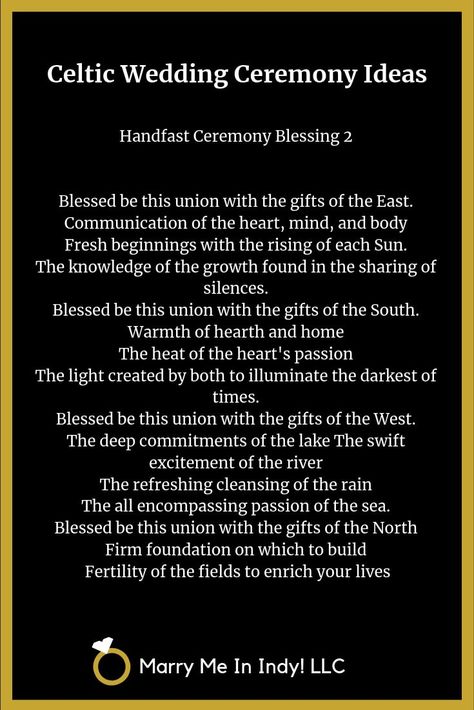 Celtic Wedding Ceremony Ideas

Handfast Ceremony Blessing 2

Blessed be this union with the gifts of the East.
Communication of the heart, mind, and body
Fresh beginnings with the rising of each Sun.
The knowledge of the growth found in the sharing of silences.
Blessed be this union with the gifts of the South.
Warmth of hearth and home
The heat of the heart's passion
The light created by both to illuminate the darkest of times.
Blessed be this union with the gifts of the West.
The deep commitments of the lake The swift excitement of the river
The refreshing cleansing of the rain
The all encompassing passion of the sea.
Blessed be this union with the gifts of the North
Firm foundation on which to build
Fertility of the fields to enrich your lives

Marry Me In Indy! LLC